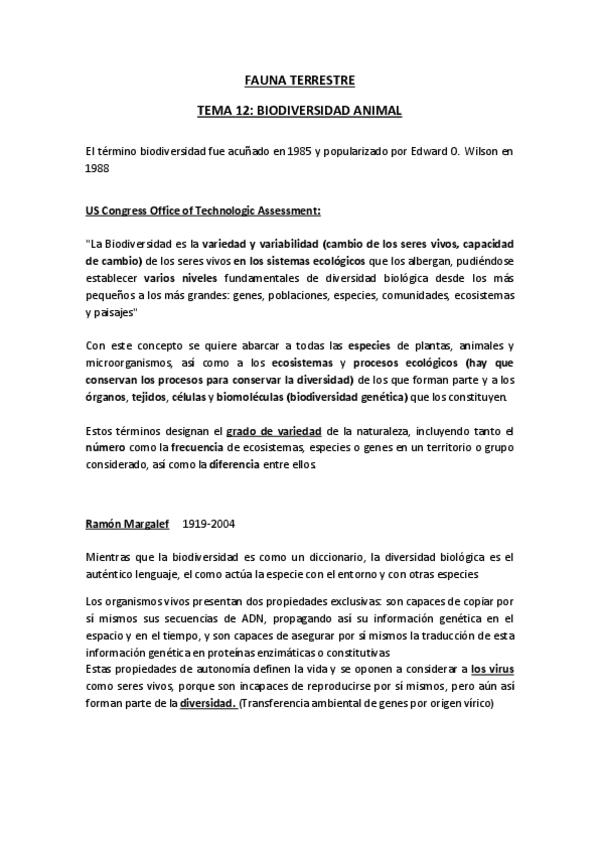 FAUNA TERRESTRE

TEMA 12: BIODIVERSIDAD ANIMAL

El término biodiversidad fue acuñado en 1985 y popularizado por Edward O. Wilson en 1988

US Congress Office of Technologic Assessment:

"La Biodiversidad es la variedad y variabilidad (cambio de los seres vivos, capacidad de cambio) de los seres vivos en los sistemas ecológicos que los albergan, pudiéndose establecer varios niveles fundamentales de diversidad biológica desde los más pequeños a los más grandes: genes, poblaciones, especies, comunidades, ecosistemas y paisajes"

Con este concepto se quiere abarcar a todas las especies de plantas, animales y microorganismos, así como a los ecosistemas y procesos ecológicos (hay que conservan los procesos para conservar la diversidad) de los que forman parte y a los órganos, tejidos, células y biomoléculas (biodiversidad genética) que los constituyen.

Estos términos designan el grado de variedad de la naturaleza, incluyendo tanto el número como la frecuencia de ecosistemas, especies o genes en un territorio o grupo considerado, así como la diferencia entre ellos.

Ramón Margalef 1919-2004

Mientras que la biodiversidad es como un diccionario, la diversidad biológica es el auténtico lenguaje, el como actúa la especie con el entorno y con otras especies

Los organismos vivos presentan dos propiedades exclusivas: son capaces de copiar por sí mismos sus secuencias de ADN, propagando así su información genética en el espacio y en el tiempo, y son capaces de asegurar por sí mismos la traducción de esta información genética en proteínas enzimáticas o constitutivas
Estas propiedades de autonomía definen la vida y se oponen a considerar a los virus como seres vivos, porque son incapaces de reproducirse por sí mismos, pero aún así forman parte de la diversidad. (Transferencia ambiental de genes por origen vírico)